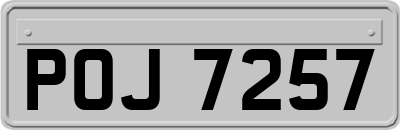 POJ 7257